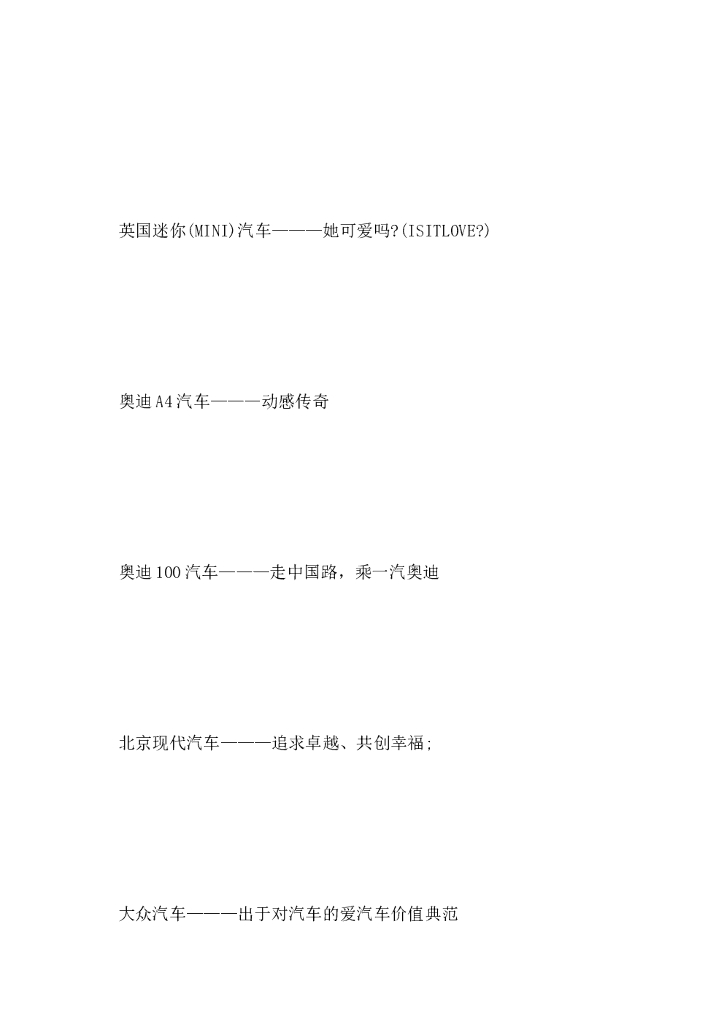 英国迷你(MINI)汽车———她可爱吗?(ISITLOVE?)

奥迪A4汽车———动感传奇

奥迪100汽车———走中国路，乘一汽奥迪

北京现代汽车———追求卓越、共创幸福;

大众汽车———出于对汽车的爱汽车价值典范